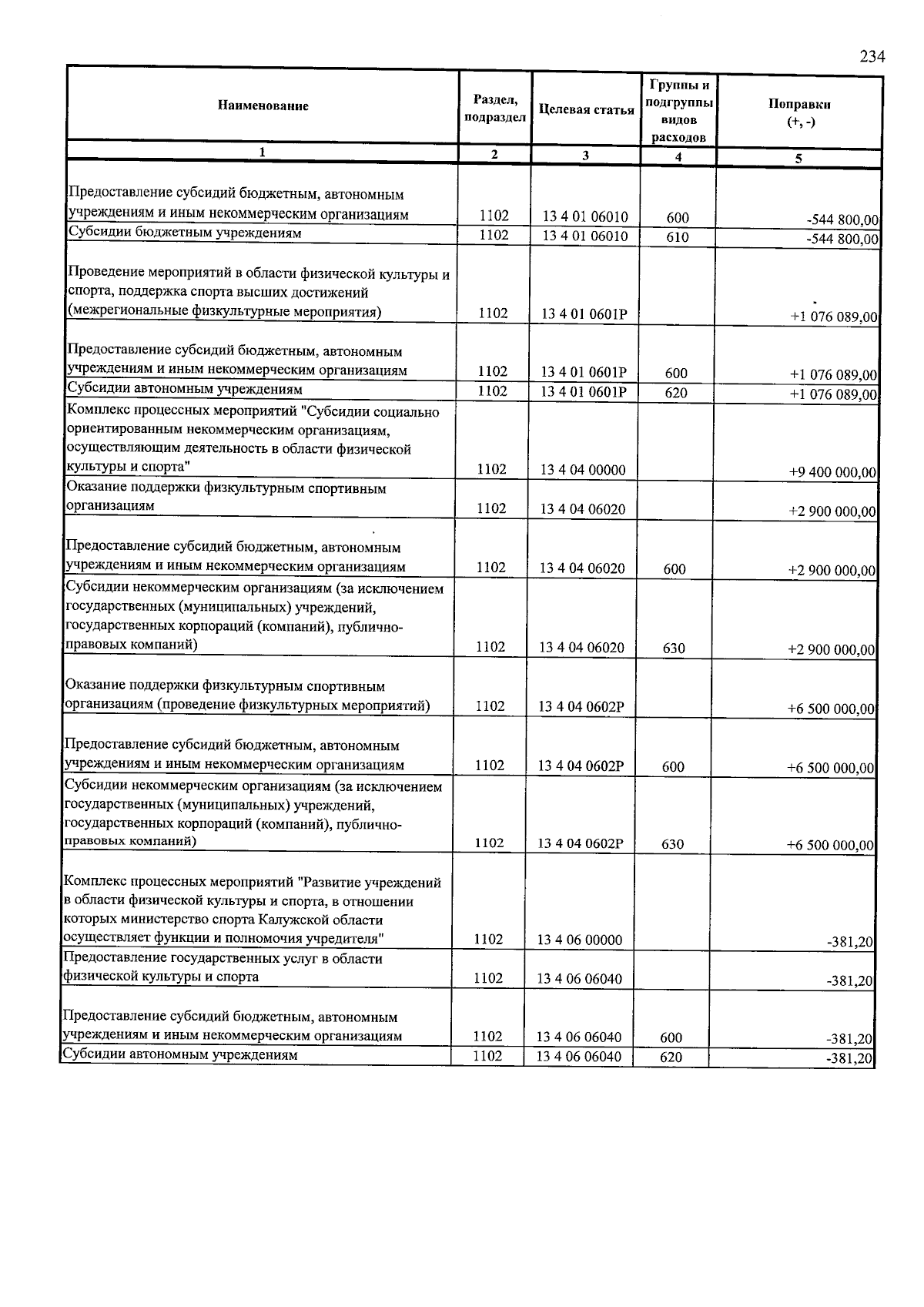 234

| Наименование | Раздел, подраздел | Целевая статья | Группы и подгруппы видов расходов | Поправки (+, -) |
|---|---|---|---|---|
| 1 | 2 | 3 | 4 | 5 |
| Предоставление субсидий бюджетным, автономным учреждениям и иным некоммерческим организациям | 1102 | 13 4 01 06010 | 600 | -544 800,00 |
| Субсидии бюджетным учреждениям | 1102 | 13 4 01 06010 | 610 | -544 800,00 |
| Проведение мероприятий в области физической культуры и спорта, поддержка спорта высших достижений (межрегиональные физкультурные мероприятия) | 1102 | 13 4 01 0601Р | | +1 076 089,00 |
| Предоставление субсидий бюджетным, автономным учреждениям и иным некоммерческим организациям | 1102 | 13 4 01 0601Р | 600 | +1 076 089,00 |
| Субсидии автономным учреждениям | 1102 | 13 4 01 0601Р | 620 | +1 076 089,00 |
| Комплекс процессных мероприятий "Субсидии социально ориентированным некоммерческим организациям, осуществляющим деятельность в области физической культуры и спорта" | 1102 | 13 4 04 00000 | | +9 400 000,00 |
| Оказание поддержки физкультурным спортивным организациям | 1102 | 13 4 04 06020 | | +2 900 000,00 |
| Предоставление субсидий бюджетным, автономным учреждениям и иным некоммерческим организациям | 1102 | 13 4 04 06020 | 600 | +2 900 000,00 |
| Субсидии некоммерческим организациям (за исключением государственных (муниципальных) учреждений, государственных корпораций (компаний), публично-правовых компаний) | 1102 | 13 4 04 06020 | 630 | +2 900 000,00 |
| Оказание поддержки физкультурным спортивным организациям (проведение физкультурных мероприятий) | 1102 | 13 4 04 0602Р | | +6 500 000,00 |
| Предоставление субсидий бюджетным, автономным учреждениям и иным некоммерческим организациям | 1102 | 13 4 04 0602Р | 600 | +6 500 000,00 |
| Субсидии некоммерческим организациям (за исключением государственных (муниципальных) учреждений, государственных корпораций (компаний), публично-правовых компаний) | 1102 | 13 4 04 0602Р | 630 | +6 500 000,00 |
| Комплекс процессных мероприятий "Развитие учреждений в области физической культуры и спорта, в отношении которых министерство спорта Калужской области осуществляет функции и полномочия учредителя" | 1102 | 13 4 06 00000 | | -381,20 |
| Предоставление государственных услуг в области физической культуры и спорта | 1102 | 13 4 06 06040 | | -381,20 |
| Предоставление субсидий бюджетным, автономным учреждениям и иным некоммерческим организациям | 1102 | 13 4 06 06040 | 600 | -381,20 |
| Субсидии автономным учреждениям | 1102 | 13 4 06 06040 | 620 | -381,20 |